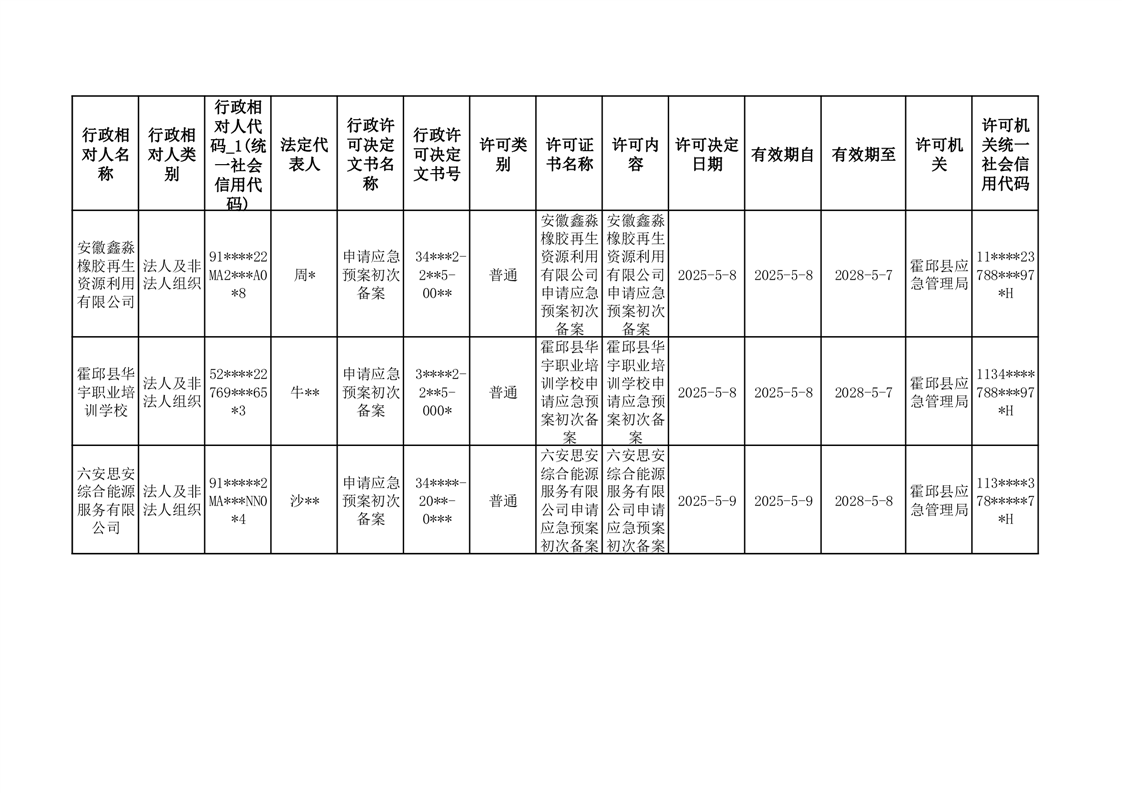 | 行政相对人名称 | 行政相对人类别 | 行政相对人代码_1(统一社会信用代码) | 法定代表人 | 行政许可决定文书名称 | 行政许可决定文书号 | 许可类别 | 许可证书名称 | 许可内容 | 许可决定日期 | 有效期自 | 有效期至 | 许可机关 | 许可机关统一社会信用代码 |
|---|---|---|---|---|---|---|---|---|---|---|---|---|---|
| 安徽鑫淼橡胶再生资源利用有限公司 | 法人及非法人组织 | 91****22MA2***A0*8 | 周* | 申请应急预案初次备案 | 34***2-2**5-00** | 普通 | 安徽鑫淼橡胶再生资源利用有限公司申请应急预案初次备案 | 安徽鑫淼橡胶再生资源利用有限公司申请应急预案初次备案 | 2025-5-8 | 2025-5-8 | 2028-5-7 | 霍邱县应急管理局 | 11****23788***97*H |
| 霍邱县华宇职业培训学校 | 法人及非法人组织 | 52****22769***65*3 | 牛** | 申请应急预案初次备案 | 3****2-2**5-000* | 普通 | 霍邱县华宇职业培训学校申请应急预案初次备案 | 霍邱县华宇职业培训学校申请应急预案初次备案 | 2025-5-8 | 2025-5-8 | 2028-5-7 | 霍邱县应急管理局 | 1134****788***97*H |
| 六安思安综合能源服务有限公司 | 法人及非法人组织 | 91*****2MA***NN0*4 | 沙** | 申请应急预案初次备案 | 34****-20**-0*** | 普通 | 六安思安综合能源服务有限公司申请应急预案初次备案 | 六安思安综合能源服务有限公司申请应急预案初次备案 | 2025-5-9 | 2025-5-9 | 2028-5-8 | 霍邱县应急管理局 | 113****378*****7*H |